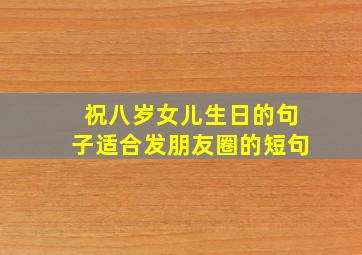 祝八岁女儿生日的句子适合发朋友圈的短句